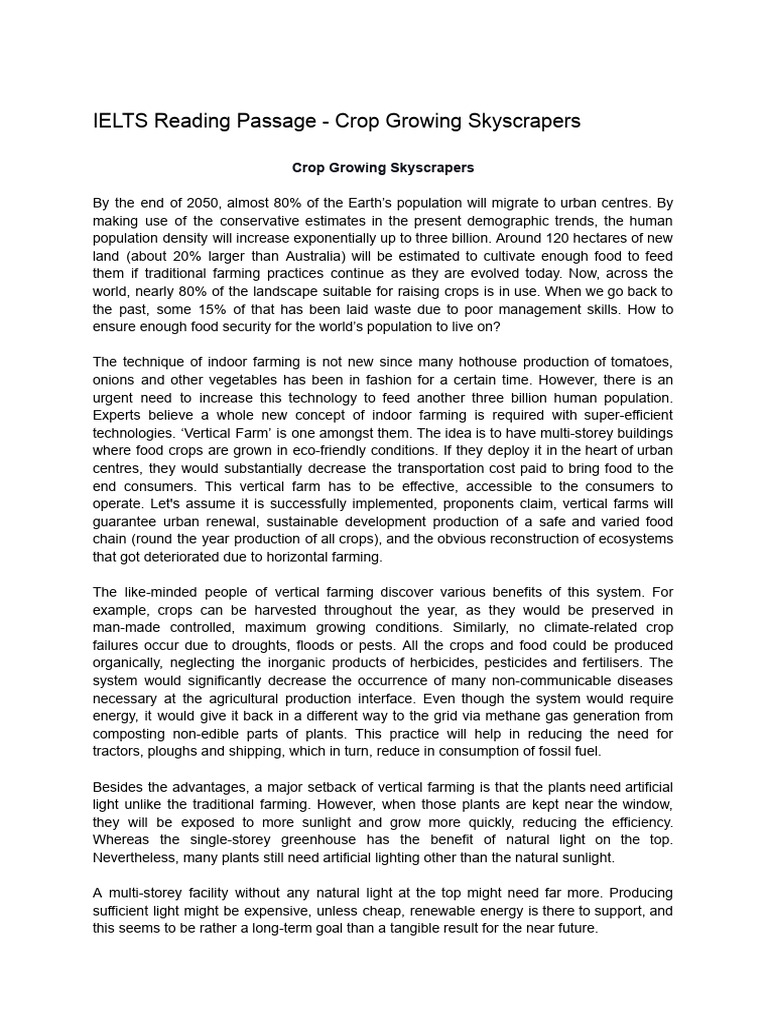 IELTS Reading Passage - Crop Growing Skyscrapers

Crop Growing Skyscrapers

By the end of 2050, almost 80% of the Earth's population will migrate to urban centres. By making use of the conservative estimates in the present demographic trends, the human population density will increase exponentially up to three billion. Around 120 hectares of new land (about 20% larger than Australia) will be estimated to cultivate enough food to feed them if traditional farming practices continue as they are evolved today. Now, across the world, nearly 80% of the landscape suitable for raising crops is in use. When we go back to the past, some 15% of that has been laid waste due to poor management skills. How to ensure enough food security for the world's population to live on?

The technique of indoor farming is not new since many hothouse production of tomatoes, onions and other vegetables has been in fashion for a certain time. However, there is an urgent need to increase this technology to feed another three billion human population. Experts believe a whole new concept of indoor farming is required with super-efficient technologies. 'Vertical Farm' is one amongst them. The idea is to have multi-storey buildings where food crops are grown in eco-friendly conditions. If they deploy it in the heart of urban centres, they would substantially decrease the transportation cost paid to bring food to the end consumers. This vertical farm has to be effective, accessible to the consumers to operate. Let's assume it is successfully implemented, proponents claim, vertical farms will guarantee urban renewal, sustainable development production of a safe and varied food chain (round the year production of all crops), and the obvious reconstruction of ecosystems that got deteriorated due to horizontal farming.

The like-minded people of vertical farming discover various benefits of this system. For example, crops can be harvested throughout the year, as they would be preserved in man-made controlled, maximum growing conditions. Similarly, no climate-related crop failures occur due to droughts, floods or pests. All the crops and food could be produced organically, neglecting the inorganic products of herbicides, pesticides and fertilisers. The system would significantly decrease the occurrence of many non-communicable diseases necessary at the agricultural production interface. Even though the system would require energy, it would give it back in a different way to the grid via methane gas generation from composting non-edible parts of plants. This practice will help in reducing the need for tractors, ploughs and shipping, which in turn, reduce in consumption of fossil fuel.

Besides the advantages, a major setback of vertical farming is that the plants need artificial light unlike the traditional farming. However, when those plants are kept near the window, they will be exposed to more sunlight and grow more quickly, reducing the efficiency. Whereas the single-storey greenhouse has the benefit of natural light on the top. Nevertheless, many plants still need artificial lighting other than the natural sunlight.

A multi-storey facility without any natural light at the top might need far more. Producing sufficient light might be expensive, unless cheap, renewable energy is there to support, and this seems to be rather a long-term goal than a tangible result for the near future.